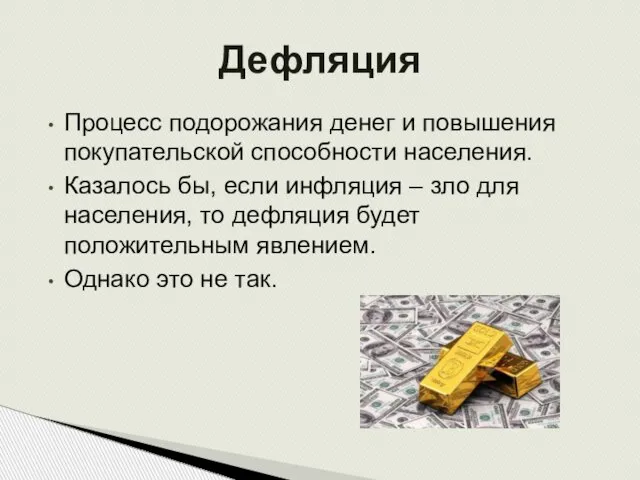 Дефляция

• Процесс подорожания денег и повышения покупательской способности населения.
• Казалось бы, если инфляция – зло для населения, то дефляция будет положительным явлением.
• Однако это не так.